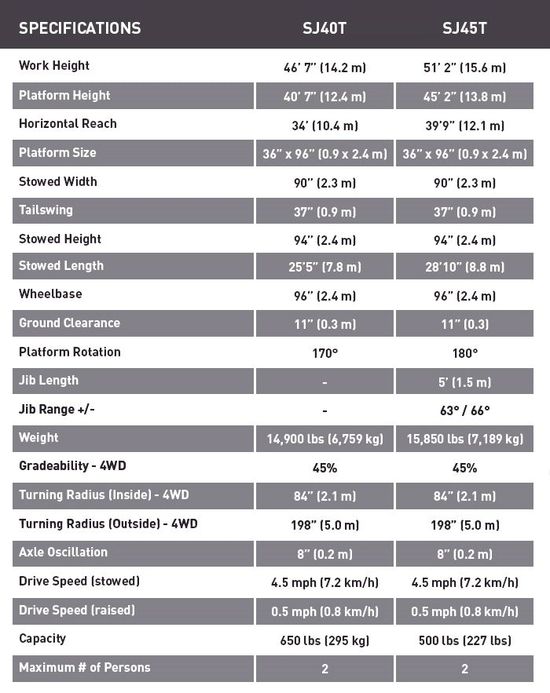 | SPECIFICATIONS | SJ40T | SJ45T |
|---|---|---|
| Work Height | 46' 7" (14.2 m) | 51' 2" (15.6 m) |
| Platform Height | 40' 7" (12.4 m) | 45' 2" (13.8 m) |
| Horizontal Reach | 34' (10.4 m) | 39'9" (12.1 m) |
| Platform Size | 36" x 96" (0.9 x 2.4 m) | 36" x 96" (0.9 x 2.4 m) |
| Stowed Width | 90" (2.3 m) | 90" (2.3 m) |
| Tailswing | 37" (0.9 m) | 37" (0.9 m) |
| Stowed Height | 94" (2.4 m) | 94" (2.4 m) |
| Stowed Length | 25'5" (7.8 m) | 28'10" (8.8 m) |
| Wheelbase | 96" (2.4 m) | 96" (2.4 m) |
| Ground Clearance | 11" (0.3 m) | 11" (0.3) |
| Platform Rotation | 170° | 180° |
| Jib Length | - | 5' (1.5 m) |
| Jib Range +/- | - | 63° / 66° |
| Weight | 14,900 lbs (6,759 kg) | 15,850 lbs (7,189 kg) |
| Gradeability - 4WD | 45% | 45% |
| Turning Radius (Inside) - 4WD | 84" (2.1 m) | 84" (2.1 m) |
| Turning Radius (Outside) - 4WD | 198" (5.0 m) | 198" (5.0 m) |
| Axle Oscillation | 8" (0.2 m) | 8" (0.2 m) |
| Drive Speed (stowed) | 4.5 mph (7.2 km/h) | 4.5 mph (7.2 km/h) |
| Drive Speed (raised) | 0.5 mph (0.8 km/h) | 0.5 mph (0.8 km/h) |
| Capacity | 650 lbs (295 kg) | 500 lbs (227 lbs) |
| Maximum # of Persons | 2 | 2 |